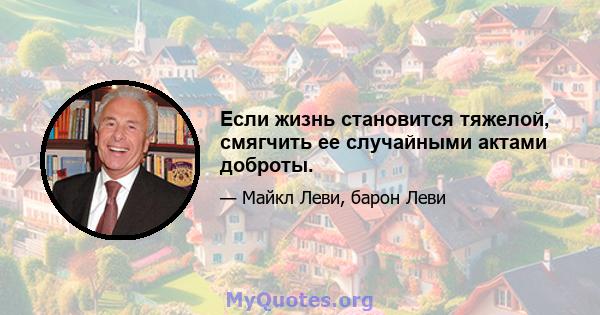 Если жизнь становится тяжелой, смягчить ее случайными актами доброты.

— Майкл Леви, барон Леви

MyQuotes.org